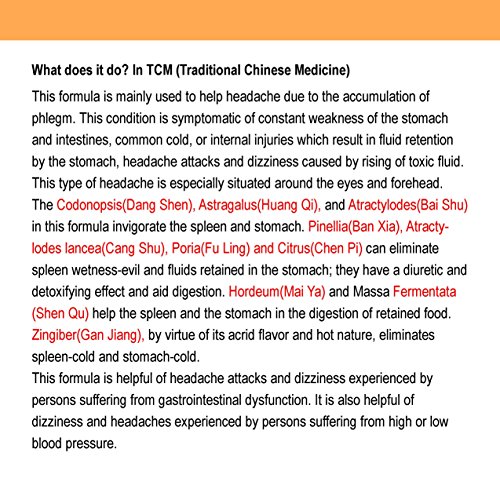 What does it do? In TCM (Traditional Chinese Medicine)

This formula is mainly used to help headache due to the accumulation of phlegm. This condition is symptomatic of constant weakness of the stomach and intestines, common cold, or internal injuries which result in fluid retention by the stomach, headache attacks and dizziness caused by rising of toxic fluid. This type of headache is especially situated around the eyes and forehead. The Codonopsis(Dang Shen), Astragalus(Huang Qi), and Atractylodes(Bai Shu) in this formula invigorate the spleen and stomach. Pinellia(Ban Xia), Atractylodes lancea(Cang Shu), Poria(Fu Ling) and Citrus(Chen Pi) can eliminate spleen wetness-evil and fluids retained in the stomach; they have a diuretic and detoxifying effect and aid digestion. Hordeum(Mai Ya) and Massa Fermentata (Shen Qu) help the spleen and the stomach in the digestion of retained food. Zingiber(Gan Jiang), by virtue of its acrid flavor and hot nature, eliminates spleen-cold and stomach-cold.
This formula is helpful of headache attacks and dizziness experienced by persons suffering from gastrointestinal dysfunction. It is also helpful of dizziness and headaches experienced by persons suffering from high or low blood pressure.